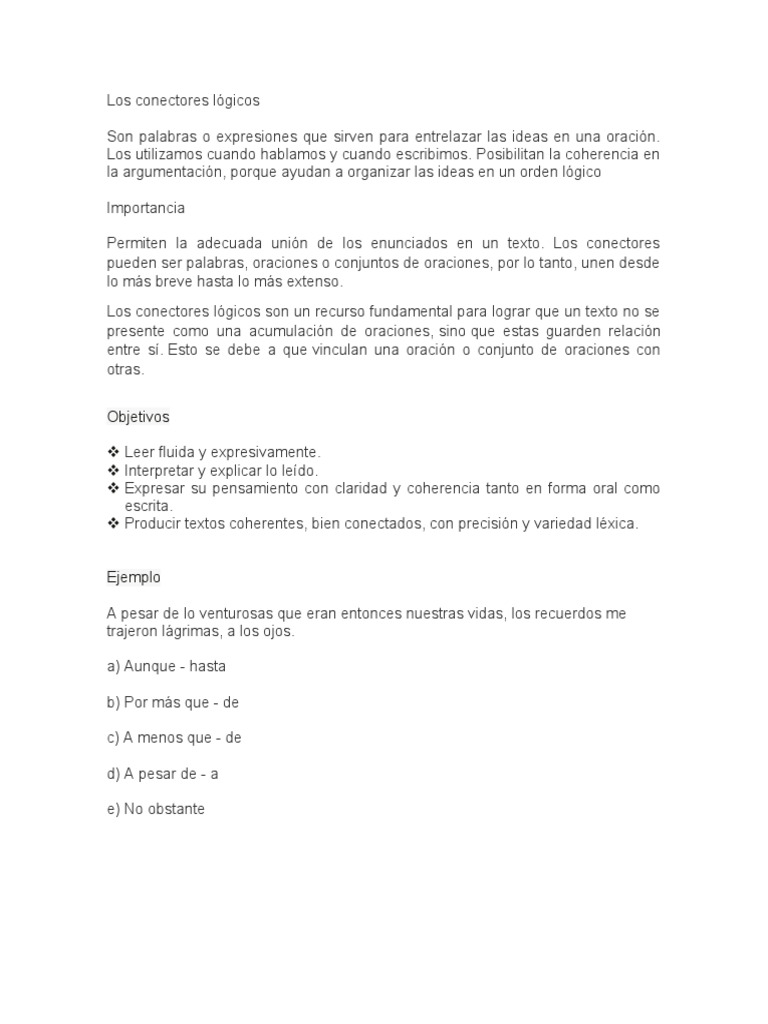 Los conectores lógicos

Son palabras o expresiones que sirven para entrelazar las ideas en una oración. Los utilizamos cuando hablamos y cuando escribimos. Posibilitan la coherencia en la argumentación, porque ayudan a organizar las ideas en un orden lógico

Importancia

Permiten la adecuada unión de los enunciados en un texto. Los conectores pueden ser palabras, oraciones o conjuntos de oraciones, por lo tanto, unen desde lo más breve hasta lo más extenso.

Los conectores lógicos son un recurso fundamental para lograr que un texto no se presente como una acumulación de oraciones, sino que estas guarden relación entre sí. Esto se debe a que vinculan una oración o conjunto de oraciones con otras.

Objetivos

❖ Leer fluida y expresivamente.
❖ Interpretar y explicar lo leído.
❖ Expresar su pensamiento con claridad y coherencia tanto en forma oral como escrita.
❖ Producir textos coherentes, bien conectados, con precisión y variedad léxica.

Ejemplo

A pesar de lo venturosas que eran entonces nuestras vidas, los recuerdos me trajeron lágrimas, a los ojos.

a) Aunque - hasta

b) Por más que - de

c) A menos que - de

d) A pesar de - a

e) No obstante